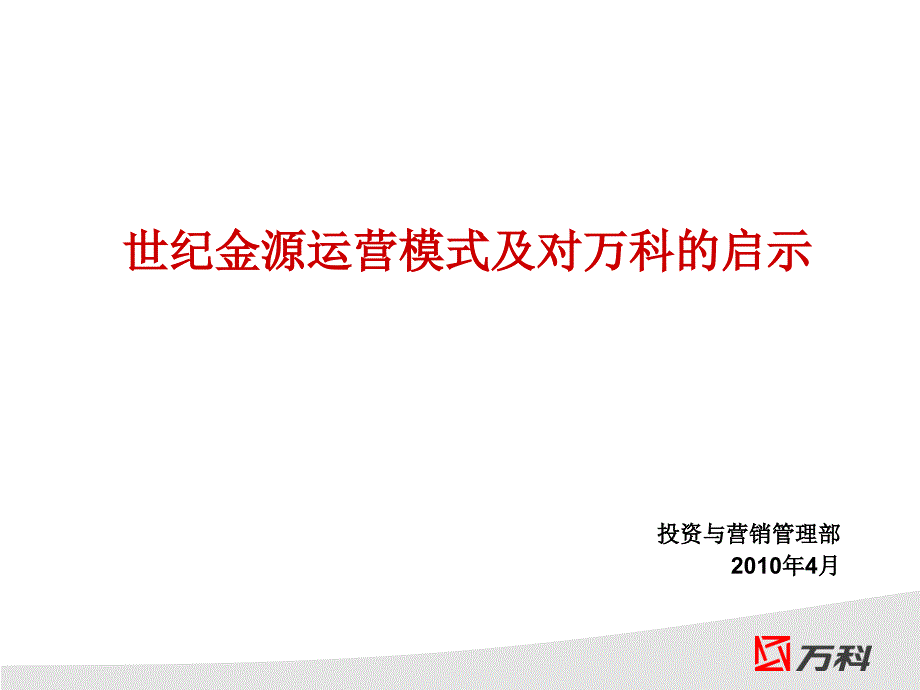 世纪金源运营模式及对万科的启示

投资与营销管理部
2010年4月

万科